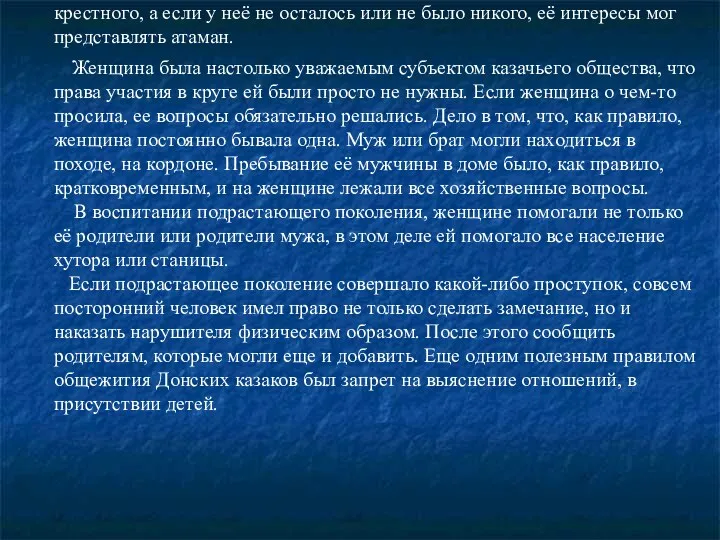 крестного, а если у неё не осталось или не было никого, её интересы мог представлять атаман.

Женщина была настолько уважаемым субъектом казачьего общества, что права участия в круге ей были просто не нужны. Если женщина о чем-то просила, ее вопросы обязательно решались. Дело в том, что, как правило, женщина постоянно бывала одна. Муж или брат могли находиться в походе, на кордоне. Пребывание её мужчины в доме было, как правило, кратковременным, и на женщине лежали все хозяйственные вопросы.

В воспитании подрастающего поколения, женщине помогали не только её родители или родители мужа, в этом деле ей помогало все население хутора или станицы.

Если подрастающее поколение совершало какой-либо проступок, совсем посторонний человек имел право не только сделать замечание, но и наказать нарушителя физическим образом. После этого сообщить родителям, которые могли еще и добавить. Еще одним полезным правилом общежития Донских казаков был запрет на выяснение отношений, в присутствии детей.